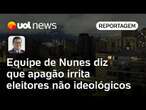 uol news

REPORTAGEM

Equipe de Nunes diz que apagão irrita eleitores não ideológicos